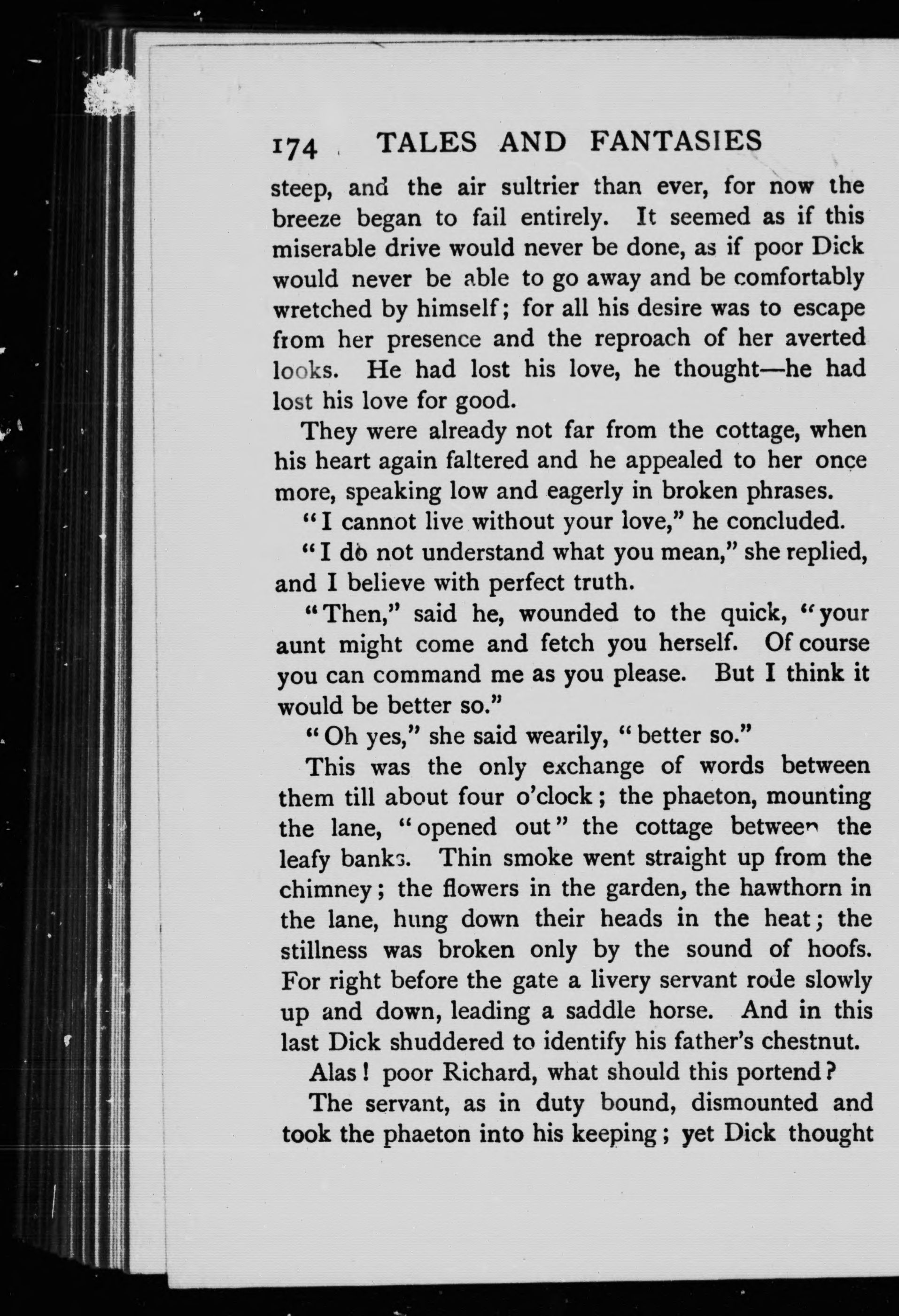 174 TALES AND FANTASIES

steep, and the air sultrier than ever, for now the breeze began to fail entirely. It seemed as if this miserable drive would never be done, as if poor Dick would never be able to go away and be comfortably wretched by himself; for all his desire was to escape from her presence and the reproach of her averted looks. He had lost his love, he thought—he had lost his love for good.

They were already not far from the cottage, when his heart again faltered and he appealed to her once more, speaking low and eagerly in broken phrases.

"I cannot live without your love," he concluded.

"I do not understand what you mean," she replied, and I believe with perfect truth.

"Then," said he, wounded to the quick, "your aunt might come and fetch you herself. Of course you can command me as you please. But I think it would be better so."

"Oh yes," she said wearily, "better so."

This was the only exchange of words between them till about four o'clock; the phaeton, mounting the lane, "opened out" the cottage between the leafy banks. Thin smoke went straight up from the chimney; the flowers in the garden, the hawthorn in the lane, hung down their heads in the heat; the stillness was broken only by the sound of hoofs. For right before the gate a livery servant rode slowly up and down, leading a saddle horse. And in this last Dick shuddered to identify his father's chestnut.

Alas! poor Richard, what should this portend?

The servant, as in duty bound, dismounted and took the phaeton into his keeping; yet Dick thought